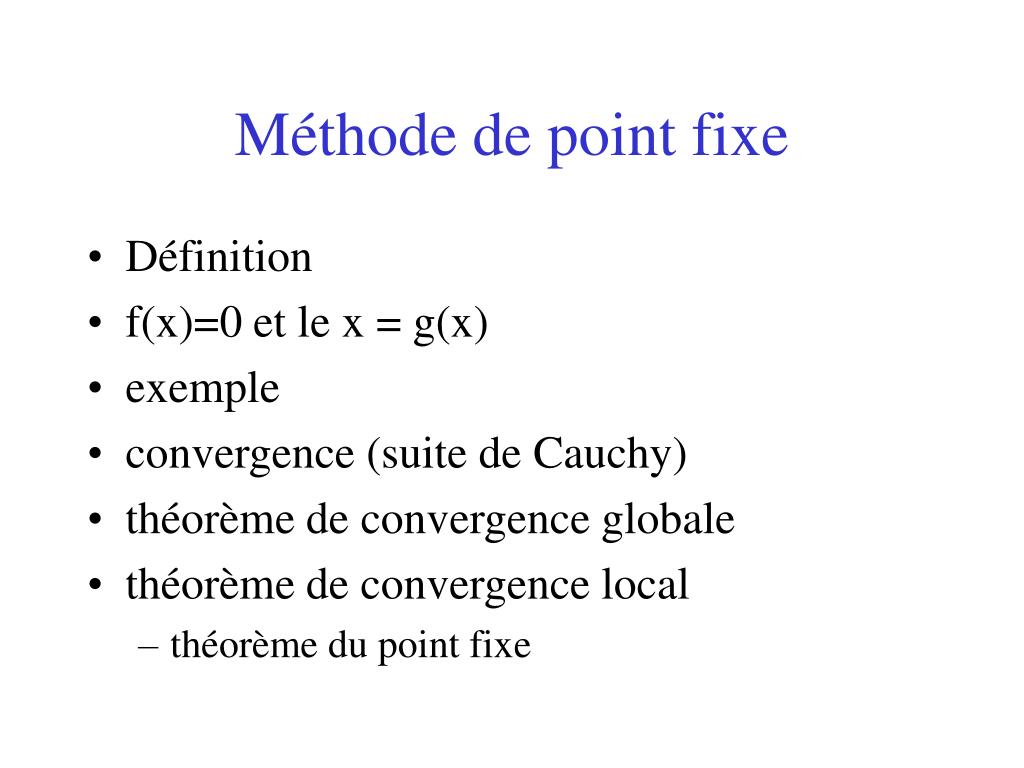 Méthode de point fixe

• Définition
• $f(x)=0$ et le $x = g(x)$
• exemple
• convergence (suite de Cauchy)
• théorème de convergence globale
• théorème de convergence local
– théorème du point fixe